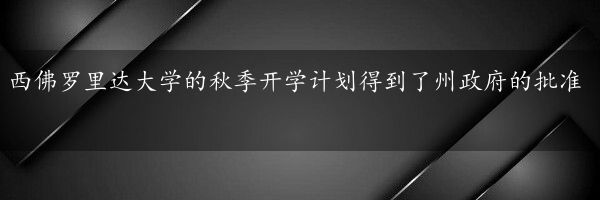 西佛罗里达大学的秋季开学计划得到了州政府的批准